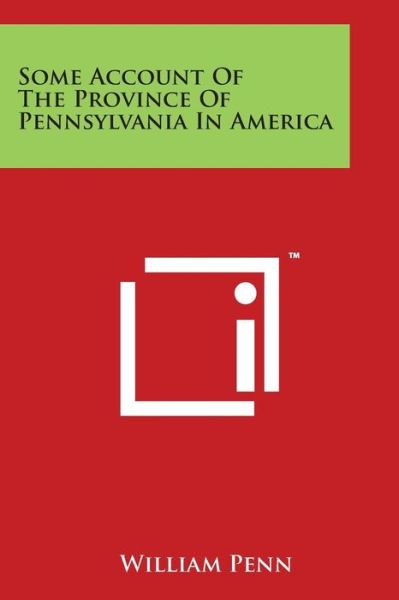 Some Account Of
The Province Of
Pennsylvania In America

™

William Penn